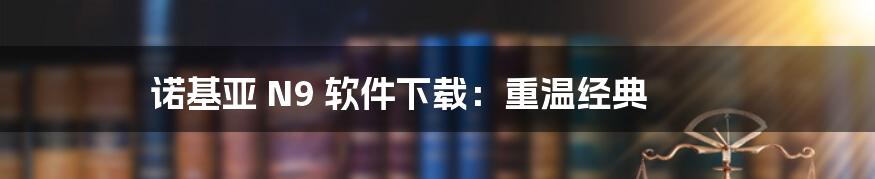 诺基亚 N9 软件下载：重温经典